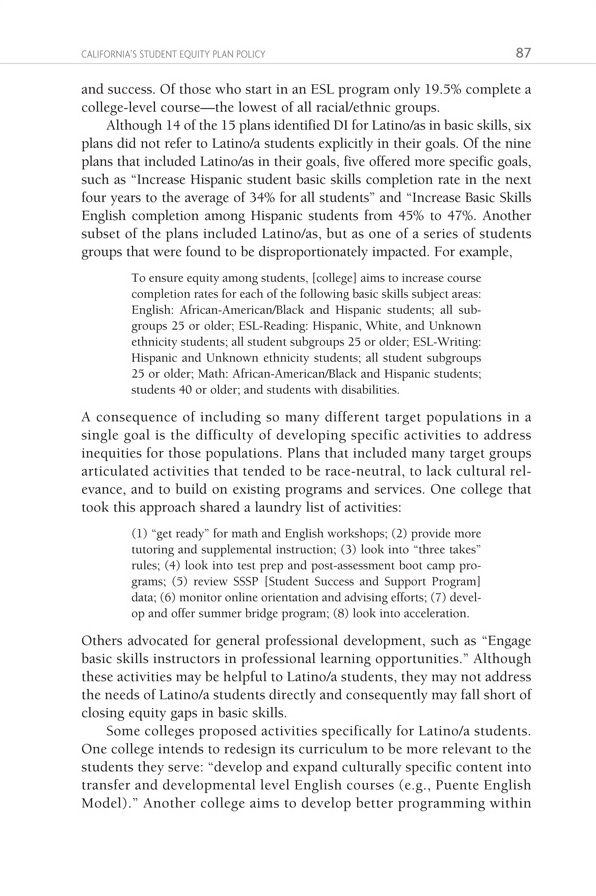 CALIFORNIA'S STUDENT EQUITY PLAN POLICY

87

and success. Of those who start in an ESL program only 19.5% complete a college-level course—the lowest of all racial/ethnic groups.

Although 14 of the 15 plans identified DI for Latino/as in basic skills, six plans did not refer to Latino/a students explicitly in their goals. Of the nine plans that included Latino/as in their goals, five offered more specific goals, such as "Increase Hispanic student basic skills completion rate in the next four years to the average of 34% for all students" and "Increase Basic Skills English completion among Hispanic students from 45% to 47%. Another subset of the plans included Latino/as, but as one of a series of students groups that were found to be disproportionately impacted. For example,

To ensure equity among students, [college] aims to increase course completion rates for each of the following basic skills subject areas: English: African-American/Black and Hispanic students; all subgroups 25 or older; ESL-Reading: Hispanic, White, and Unknown ethnicity students; all student subgroups 25 or older; ESL-Writing: Hispanic and Unknown ethnicity students; all student subgroups 25 or older; Math: African-American/Black and Hispanic students; students 40 or older; and students with disabilities.

A consequence of including so many different target populations in a single goal is the difficulty of developing specific activities to address inequities for those populations. Plans that included many target groups articulated activities that tended to be race-neutral, to lack cultural relevance, and to build on existing programs and services. One college that took this approach shared a laundry list of activities:

(1) "get ready" for math and English workshops; (2) provide more tutoring and supplemental instruction; (3) look into "three takes" rules; (4) look into test prep and post-assessment boot camp programs; (5) review SSSP [Student Success and Support Program] data; (6) monitor online orientation and advising efforts; (7) develop and offer summer bridge program; (8) look into acceleration.

Others advocated for general professional development, such as "Engage basic skills instructors in professional learning opportunities." Although these activities may be helpful to Latino/a students, they may not address the needs of Latino/a students directly and consequently may fall short of closing equity gaps in basic skills.

Some colleges proposed activities specifically for Latino/a students. One college intends to redesign its curriculum to be more relevant to the students they serve: "develop and expand culturally specific content into transfer and developmental level English courses (e.g., Puente English Model)." Another college aims to develop better programming within